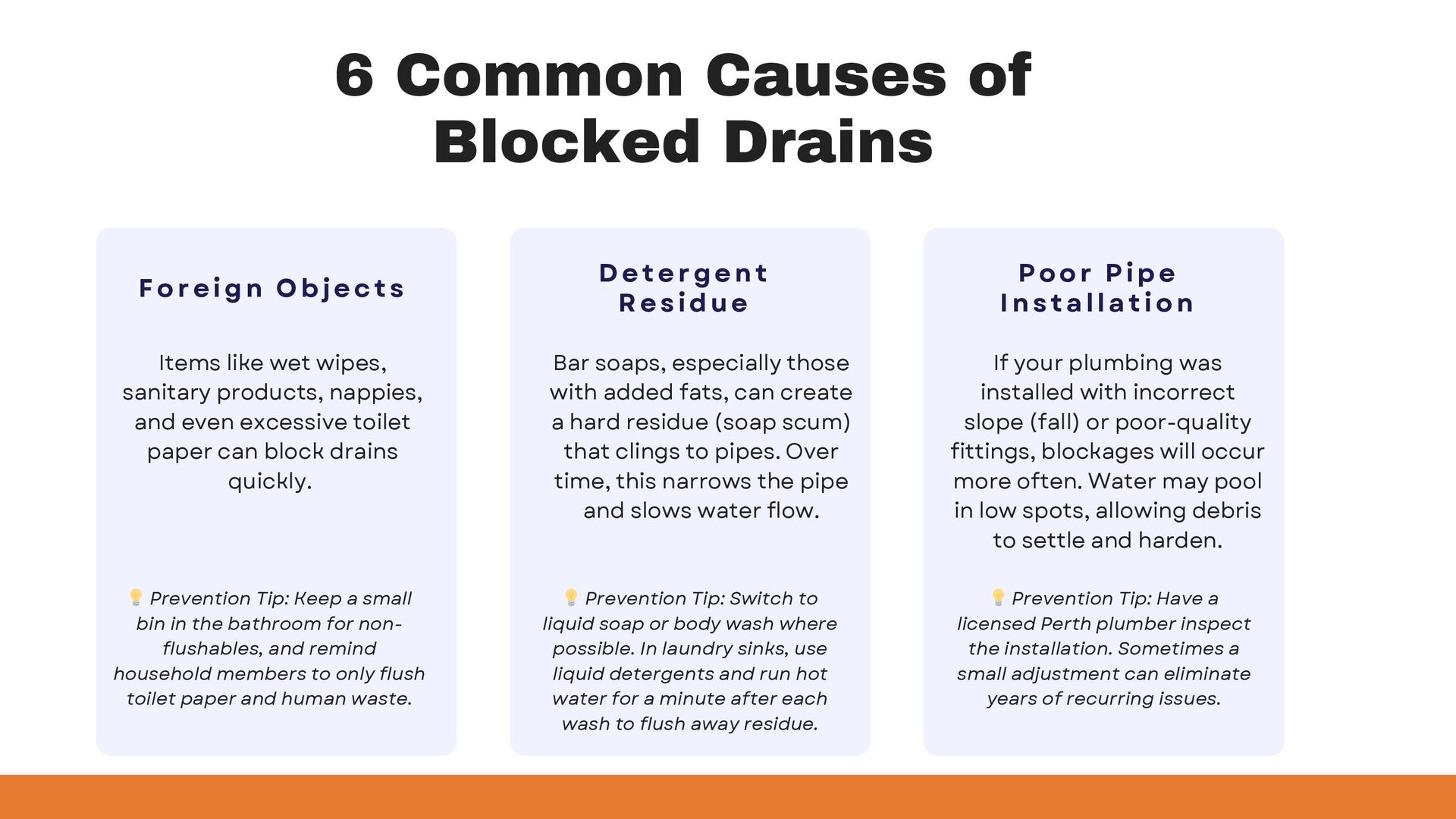 6 Common Causes of Blocked Drains

Foreign Objects

Items like wet wipes, sanitary products, nappies, and even excessive toilet paper can block drains quickly.

💡 Prevention Tip: Keep a small bin in the bathroom for non-flushables, and remind household members to only flush toilet paper and human waste.

Detergent Residue

Bar soaps, especially those with added fats, can create a hard residue (soap scum) that clings to pipes. Over time, this narrows the pipe and slows water flow.

💡 Prevention Tip: Switch to liquid soap or body wash where possible. In laundry sinks, use liquid detergents and run hot water for a minute after each wash to flush away residue.

Poor Pipe Installation

If your plumbing was installed with incorrect slope (fall) or poor-quality fittings, blockages will occur more often. Water may pool in low spots, allowing debris to settle and harden.

💡 Prevention Tip: Have a licensed Perth plumber inspect the installation. Sometimes a small adjustment can eliminate years of recurring issues.